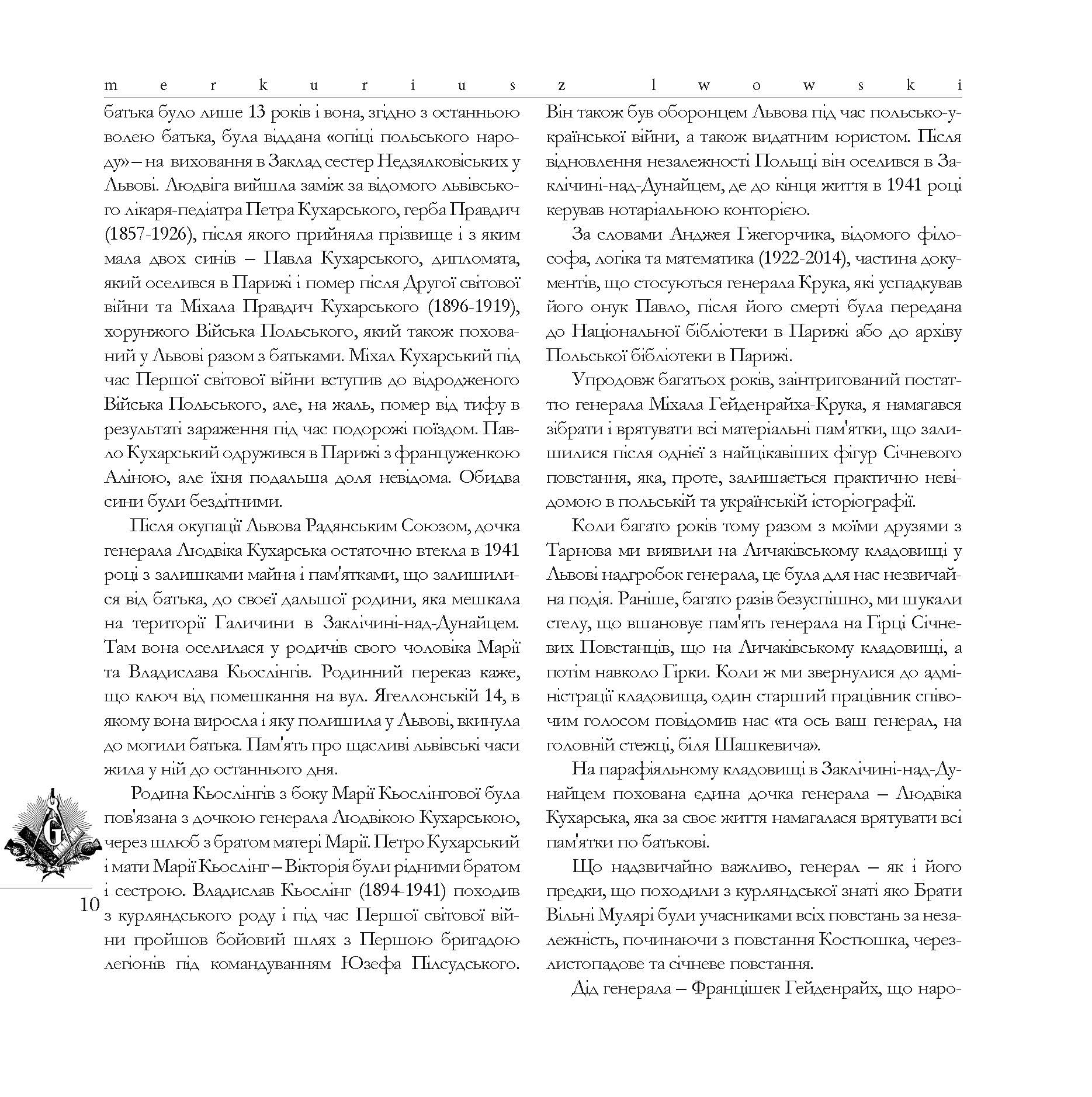 merkuriusz lwowski

батька було лише 13 років і вона, згідно з останньою волею батька, була віддана «опіці польського народу» – на виховання в Заклад сестер Недзялковіських у Львові. Людвіга вийшла заміж за відомого львівського лікаря-педіатра Петра Кухарського, герба Правдич (1857-1926), після якого прийняла прізвище і з яким мала двох синів – Павла Кухарського, дипломата, який оселився в Парижі і помер після Другої світової війни та Міхала Правдич Кухарського (1896-1919), хорунжого Війська Польського, який також похований у Львові разом з батьками. Міхал Кухарський під час Першої світової війни вступив до відродженого Війська Польського, але, на жаль, помер від тифу в результаті зараження під час подорожі поїздом. Павло Кухарський одружився в Парижі з француженкою Аліною, але їхня подальша доля невідома. Обидва сини були бездітними.

Після окупації Львова Радянським Союзом, дочка генерала Людвіка Кухарська остаточно втекла в 1941 році з залишками майна і пам'ятками, що залишилися від батька, до своєї дальшої родини, яка мешкала на території Галичини в Заклічині-над-Дунайцем. Там вона оселилася у родичів свого чоловіка Марії та Владислава Кьослінгів. Родинний переказ каже, що ключ від помешкання на вул. Ягеллонській 14, в якому вона виросла і яку полишила у Львові, вкинула до могили батька. Пам'ять про щасливі львівські часи жила у ній до останнього дня.

Родина Кьослінгів з боку Марії Кьослінгової була пов'язана з дочкою генерала Людвікою Кухарською, через шлюб з братом матері Марії. Петро Кухарський і мати Марії Кьослінг – Вікторія були рідними братом і сестрою. Владислав Кьослінг (1894-1941) походив з курляндського роду і під час Першої світової війни пройшов бойовий шлях з Першою бригадою легіонів під командуванням Юзефа Пілсудського.

Він також був оборонцем Львова під час польсько-української війни, а також видатним юристом. Після відновлення незалежності Польщі він оселився в Заклічині-над-Дунайцем, де до кінця життя в 1941 році керував нотаріальною конторією.

За словами Анджея Гжегорчика, відомого філософа, логіка та математика (1922-2014), частина документів, що стосуються генерала Крука, які успадкував його онук Павло, після його смерті була передана до Національної бібліотеки в Парижі або до архіву Польської бібліотеки в Парижі.

Упродовж багатьох років, заінтригований постаттю генерала Міхала Гейденрайха-Крука, я намагався зібрати і врятувати всі матеріальні пам'ятки, що залишилися після однієї з найцікавіших фігур Січневого повстання, яка, проте, залишається практично невідомою в польській та українській історіографії.

Коли багато років тому разом з моїми друзями з Тарнова ми виявили на Личаківському кладовищі у Львові надгробок генерала, це була для нас незвичайна подія. Раніше, багато разів безуспішно, ми шукали стелу, що вшановує пам'ять генерала на Гірці Січневих Повстанців, що на Личаківському кладовищі, а потім навколо Гірки. Коли ж ми звернулися до адміністрації кладовища, один старший працівник співочим голосом повідомив нас «та ось ваш генерал, на головній стежці, біля Шашкевича».

На парафіяльному кладовищі в Заклічині-над-Дунайцем похована єдина дочка генерала – Людвіка Кухарська, яка за своє життя намагалася врятувати всі пам'ятки по батькові.

Що надзвичайно важливо, генерал – як і його предки, що походили з курляндської знаті яко Брати Вільні Мулярі були учасниками всіх повстань за незалежність, починаючи з повстання Костюшка, через листопадове та січневе повстання.

Дід генерала – Францішек Гейденрайх, що наро-

G

10